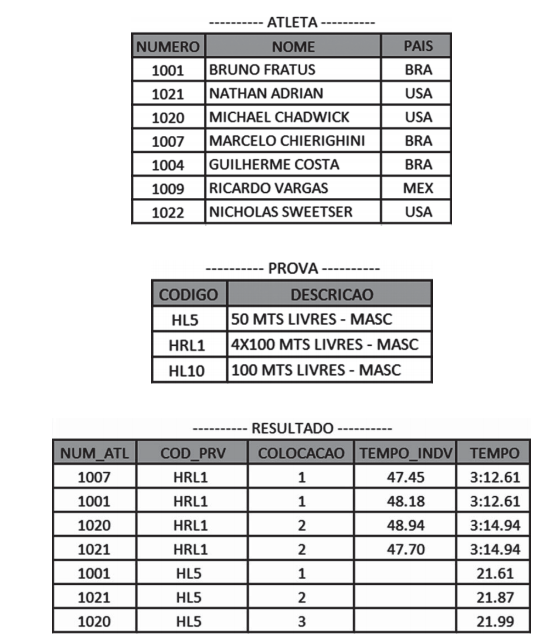 ---------- ATLETA ----------

| NUMERO | NOME | PAIS |
|---|---|---|
| 1001 | BRUNO FRATUS | BRA |
| 1021 | NATHAN ADRIAN | USA |
| 1020 | MICHAEL CHADWICK | USA |
| 1007 | MARCELO CHIERIGHINI | BRA |
| 1004 | GUILHERME COSTA | BRA |
| 1009 | RICARDO VARGAS | MEX |
| 1022 | NICHOLAS SWEETSER | USA |

---------- PROVA ----------

| CODIGO | DESCRICAO |
|---|---|
| HL5 | 50 MTS LIVRES - MASC |
| HRL1 | 4X100 MTS LIVRES - MASC |
| HL10 | 100 MTS LIVRES - MASC |

---------- RESULTADO ----------

| NUM_ATL | COD_PRV | COLOCACAO | TEMPO_INDV | TEMPO |
|---|---|---|---|---|
| 1007 | HRL1 | 1 | 47.45 | 3:12.61 |
| 1001 | HRL1 | 1 | 48.18 | 3:12.61 |
| 1020 | HRL1 | 2 | 48.94 | 3:14.94 |
| 1021 | HRL1 | 2 | 47.70 | 3:14.94 |
| 1001 | HL5 | 1 | | 21.61 |
| 1021 | HL5 | 2 | | 21.87 |
| 1020 | HL5 | 3 | | 21.99 |